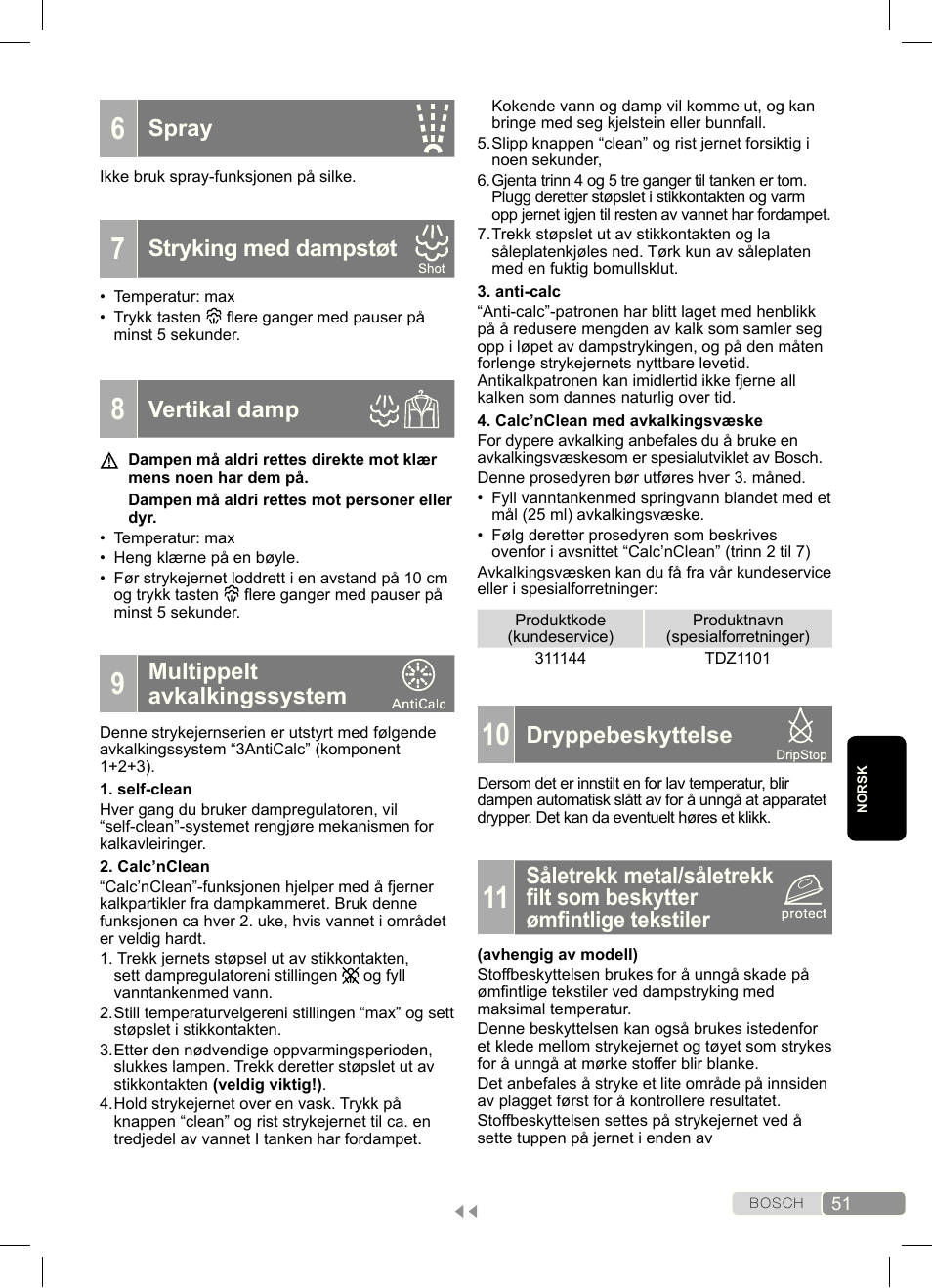 6 Spray

Ikke bruk spray-funksjonen på silke.

7 Stryking med dampstøt
Shot

• Temperatur: max
• Trykk tasten flere ganger med pauser på minst 5 sekunder.

8 Vertikal damp

Dampen må aldri rettes direkte mot klær mens noen har dem på.

Dampen må aldri rettes mot personer eller dyr.

• Temperatur: max
• Heng klærne på en bøyle.
• Før strykejernet loddrett i en avstand på 10 cm og trykk tasten flere ganger med pauser på minst 5 sekunder.

9 Multippelt avkalkingssystem
AntiCalc

Denne strykejernserien er utstyrt med følgende avkalkingssystem “3AntiCalc” (komponent 1+2+3).

1. self-clean
Hver gang du bruker dampregulatoren, vil “self-clean”-systemet rengjøre mekanismen for kalkavleiringer.

2. Calc’nClean
“Calc’nClean”-funksjonen hjelper med å fjerner kalkpartikler fra dampkammeret. Bruk denne funksjonen ca hver 2. uke, hvis vannet i området er veldig hardt.
1. Trekk jernets støpsel ut av stikkontakten, sett dampregulatoreni stillingen og fyll vanntankenmed vann.
2. Still temperaturvelgereni stillingen “max” og sett støpslet i stikkontakten.
3. Etter den nødvendige oppvarmingsperioden, slukkes lampen. Trekk deretter støpslet ut av stikkontakten (veldig viktig!).
4. Hold strykejernet over en vask. Trykk på knappen “clean” og rist strykejernet til ca. en tredjedel av vannet I tanken har fordampet.
Kokende vann og damp vil komme ut, og kan bringe med seg kjelstein eller bunnfall.
5. Slipp knappen “clean” og rist jernet forsiktig i noen sekunder,
6. Gjenta trinn 4 og 5 tre ganger til tanken er tom. Plugg deretter støpslet i stikkontakten og varm opp jernet igjen til resten av vannet har fordampet.
7. Trekk støpslet ut av stikkontakten og la såleplatenkjøles ned. Tørk kun av såleplaten med en fuktig bomullsklut.

3. anti-calc
“Anti-calc”-patronen har blitt laget med henblikk på å redusere mengden av kalk som samler seg opp i løpet av dampstrykingen, og på den måten forlenge strykejernets nyttbare levetid. Antikalkpatronen kan imidlertid ikke fjerne all kalken som dannes naturlig over tid.

4. Calc’nClean med avkalkingsvæske
For dypere avkalking anbefales du å bruke en avkalkingsvæskesom er spesialutviklet av Bosch.
Denne prosedyren bør utføres hver 3. måned.
• Fyll vanntankenmed springvann blandet med et mål (25 ml) avkalkingsvæske.
• Følg deretter prosedyren som beskrives ovenfor i avsnittet “Calc’nClean” (trinn 2 til 7)
Avkalkingsvæsken kan du få fra vår kundeservice eller i spesialforretninger:

| Produktkode (kundeservice) | Produktnavn (spesialforretninger) |
|---|---|
| 311144 | TDZ1101 |

10 Dryppebeskyttelse
DripStop

Dersom det er innstilt en for lav temperatur, blir dampen automatisk slått av for å unngå at apparatet drypper. Det kan da eventuelt høres et klikk.

11 Såletrekk metal/såletrekk filt som beskytter ømfintlige tekstiler
protect

(avhengig av modell)
Stoffbeskyttelsen brukes for å unngå skade på ømfintlige tekstiler ved dampstryking med maksimal temperatur.
Denne beskyttelsen kan også brukes istedenfor et klede mellom strykejernet og tøyet som strykes for å unngå at mørke stoffer blir blanke.
Det anbefales å stryke et lite område på innsiden av plagget først for å kontrollere resultatet.
Stoffbeskyttelsen settes på strykejernet ved å sette tuppen på jernet i enden av

NORSK

BOSCH 51